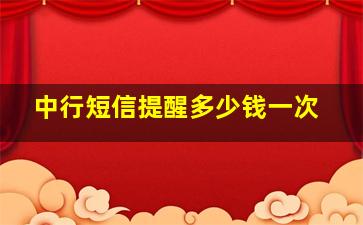 中行短信提醒多少钱一次